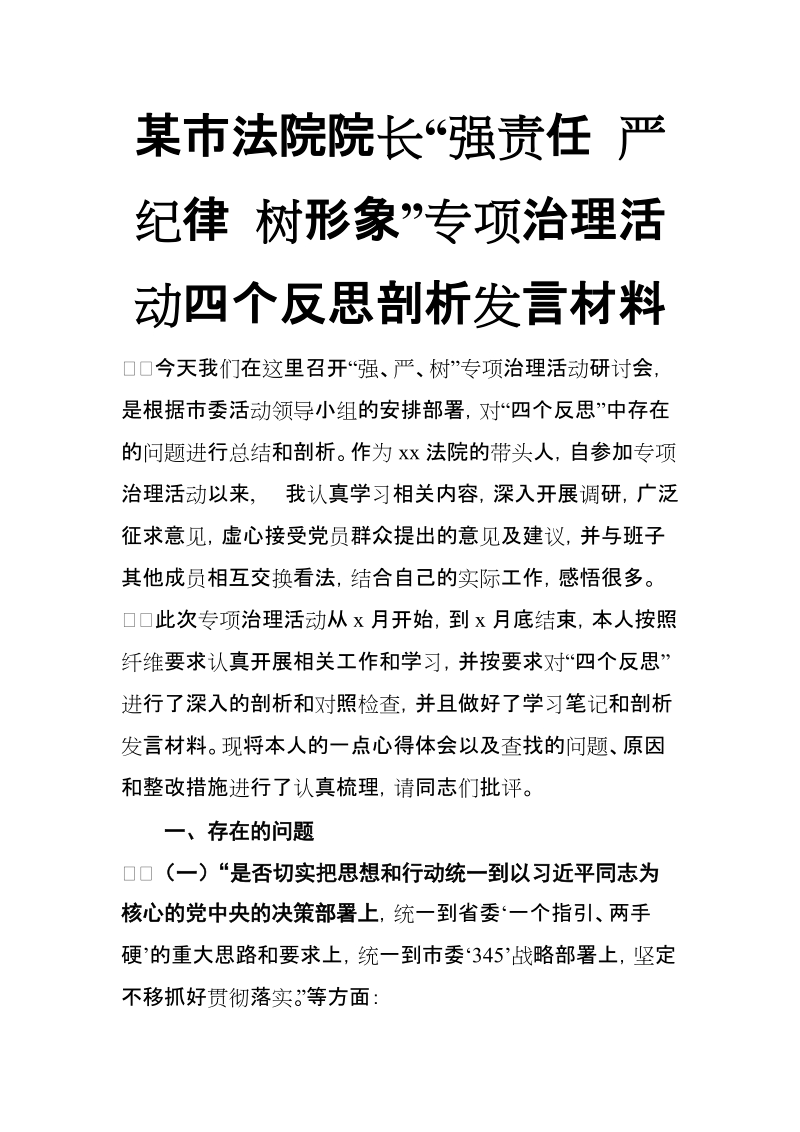 某市法院院长“强责任 严纪律 树形象”专项治理活动四个反思剖析发言材料

□□今天我们在这里召开“强、严、树”专项治理活动研讨会，是根据市委活动领导小组的安排部署，对“四个反思”中存在的问题进行总结和剖析。作为 xx 法院的带头人，自参加专项治理活动以来， 我认真学习相关内容，深入开展调研，广泛征求意见，虚心接受党员群众提出的意见及建议，并与班子其他成员相互交换看法，结合自己的实际工作，感悟很多。

□□此次专项治理活动从 x 月开始，到 x 月底结束，本人按照纤维要求认真开展相关工作和学习，并按要求对“四个反思”进行了深入的剖析和对照检查，并且做好了学习笔记和剖析发言材料。现将本人的一点心得体会以及查找的问题、原因和整改措施进行了认真梳理，请同志们批评。

一、存在的问题

□□（一）“是否切实把思想和行动统一到以习近平同志为核心的党中央的决策部署上，统一到省委‘一个指引、两手硬’的重大思路和要求上，统一到市委‘345’战略部署上，坚定不移抓好贯彻落实。”等方面：